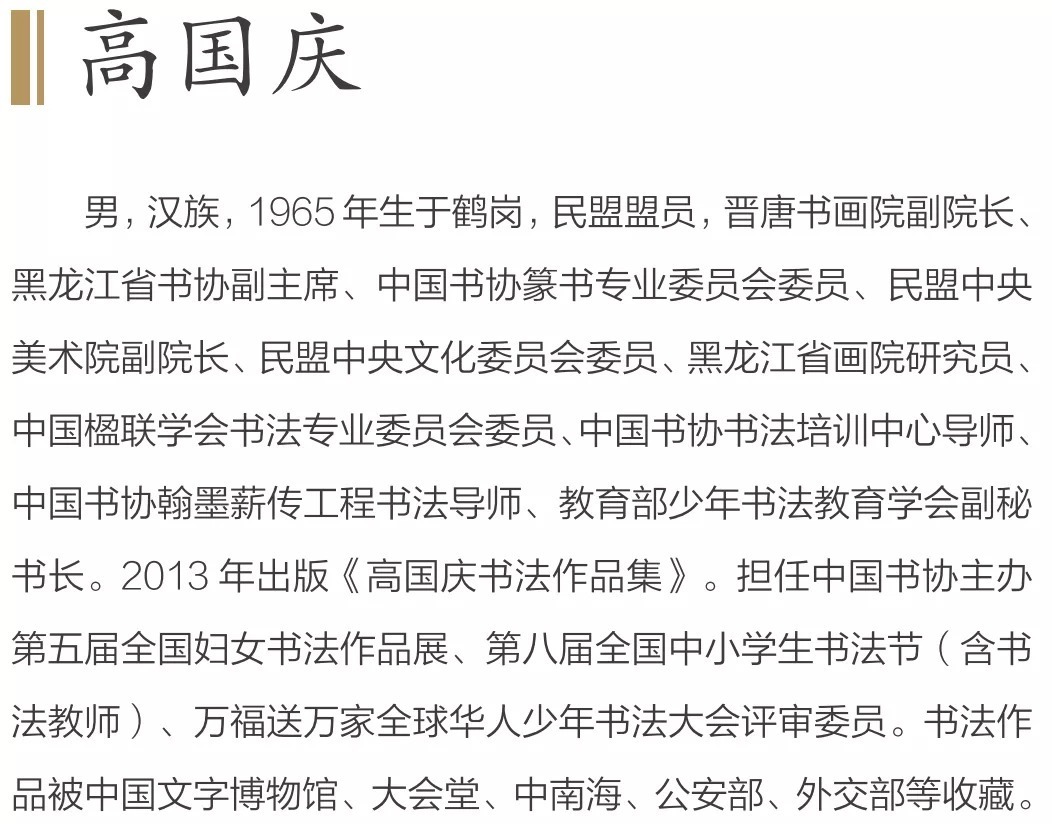 高国庆

男，汉族，1965年生于鹤岗，民盟盟员，晋唐书画院副院长、黑龙江省书协副主席、中国书协篆书专业委员会委员、民盟中央美术院副院长、民盟中央文化委员会委员、黑龙江省画院研究员、中国楹联学会书法专业委员会委员、中国书协书法培训中心导师、中国书协翰墨薪传工程书法导师、教育部少年书法教育学会副秘书长。2013年出版《高国庆书法作品集》。担任中国书协主办第五届全国妇女书法作品展、第八届全国中小学生书法节（含书法教师）、万福送万家全球华人少年书法大会评审委员。书法作品被中国文字博物馆、大会堂、中南海、公安部、外交部等收藏。